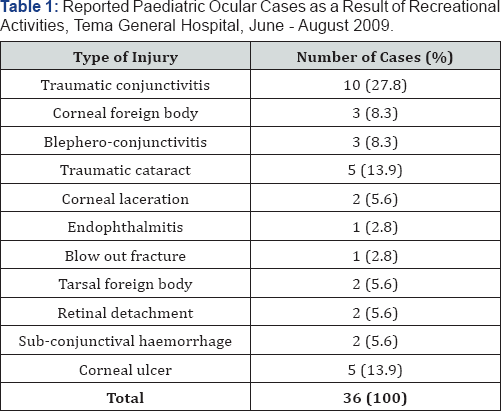 Table 1: Reported Paediatric Ocular Cases as a Result of Recreational Activities, Tema General Hospital, June - August 2009.

| Type of Injury | Number of Cases (%) |
|---|---|
| Traumatic conjunctivitis | 10 (27.8) |
| Corneal foreign body | 3 (8.3) |
| Blephero-conjunctivitis | 3 (8.3) |
| Traumatic cataract | 5 (13.9) |
| Corneal laceration | 2 (5.6) |
| Endophthalmitis | 1 (2.8) |
| Blow out fracture | 1 (2.8) |
| Tarsal foreign body | 2 (5.6) |
| Retinal detachment | 2 (5.6) |
| Sub-conjunctival haemorrhage | 2 (5.6) |
| Corneal ulcer | 5 (13.9) |
| **Total** | **36 (100)** |